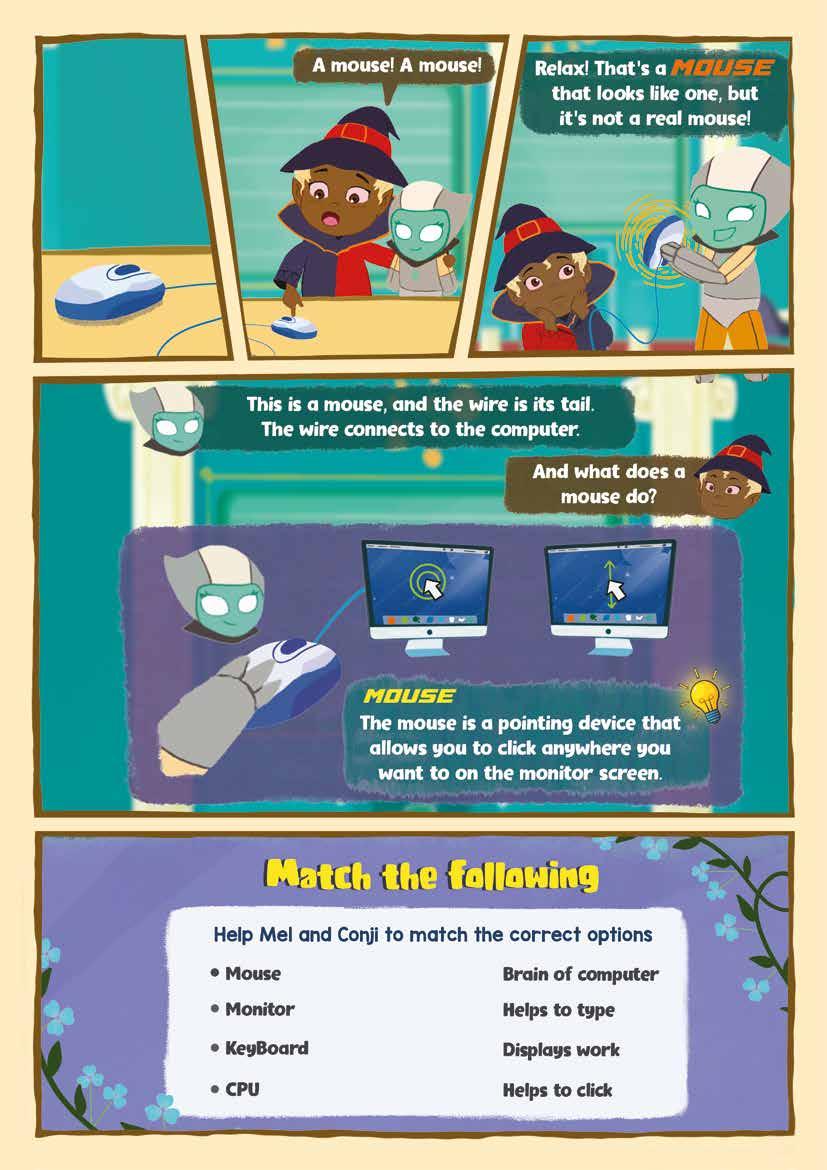 A mouse! A mouse!

Relax! That's a MOUSE that looks like one, but it's not a real mouse!

This is a mouse, and the wire is its tail. The wire connects to the computer.

And what does a mouse do?

MOUSE

The mouse is a pointing device that allows you to click anywhere you want to on the monitor screen.

Match the following

Help Mel and Conji to match the correct options

• Mouse
• Monitor
• KeyBoard
• CPU

Brain of computer
Helps to type
Displays work
Helps to click